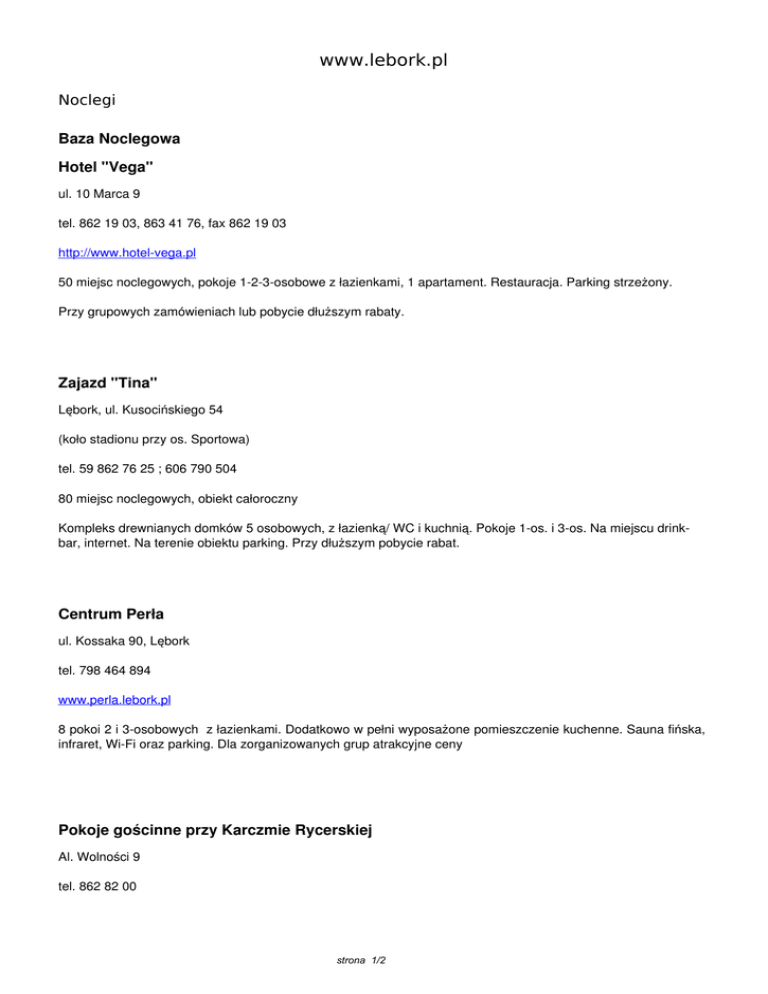 www.lebork.pl

Noclegi

Baza Noclegowa

Hotel "Vega"

ul. 10 Marca 9

tel. 862 19 03, 863 41 76, fax 862 19 03

http://www.hotel-vega.pl

50 miejsc noclegowych, pokoje 1-2-3-osobowe z łazienkami, 1 apartament. Restauracja. Parking strzeżony.

Przy grupowych zamówieniach lub pobycie dłuższym rabaty.

Zajazd "Tina"

Lębork, ul. Kusocińskiego 54

(koło stadionu przy os. Sportowa)

tel. 59 862 76 25 ; 606 790 504

80 miejsc noclegowych, obiekt całoroczny

Kompleks drewnianych domków 5 osobowych, z łazienką/ WC i kuchnią. Pokoje 1-os. i 3-os. Na miejscu drink-bar, internet. Na terenie obiektu parking. Przy dłuższym pobycie rabat.

Centrum Perła

ul. Kossaka 90, Lębork

tel. 798 464 894

www.perla.lebork.pl

8 pokoi 2 i 3-osobowych z łazienkami. Dodatkowo w pełni wyposażone pomieszczenie kuchenne. Sauna fińska, infraret, Wi-Fi oraz parking. Dla zorganizowanych grup atrakcyjne ceny

Pokoje gościnne przy Karczmie Rycerskiej

Al. Wolności 9

tel. 862 82 00

strona 1/2